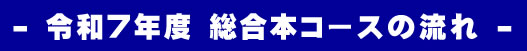 - 令和７年度　総合本コースの流れ -